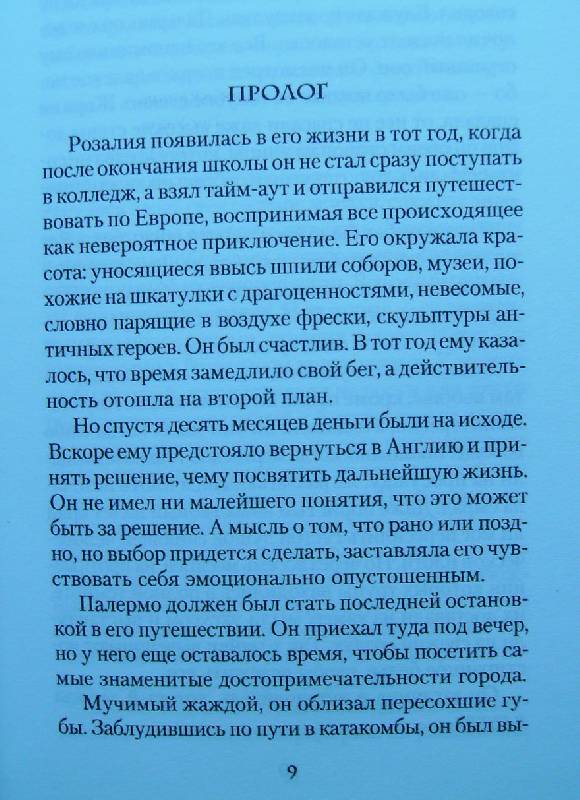 ПРОЛОГ

Розалия появилась в его жизни в тот год, когда после окончания школы он не стал сразу поступать в колледж, а взял тайм-аут и отправился путешествовать по Европе, воспринимая все происходящее как невероятное приключение. Его окружала красота: уносящиеся ввысь шпили соборов, музеи, похожие на шкатулки с драгоценностями, невесомые, словно парящие в воздухе фрески, скульптуры античных героев. Он был счастлив. В тот год ему казалось, что время замедлило свой бег, а действительность отошла на второй план.

Но спустя десять месяцев деньги были на исходе. Вскоре ему предстояло вернуться в Англию и принять решение, чему посвятить дальнейшую жизнь. Он не имел ни малейшего понятия, что это может быть за решение. А мысль о том, что рано или поздно, но выбор придется сделать, заставляла его чувствовать себя эмоционально опустошенным.

Палермо должен был стать последней остановкой в его путешествии. Он приехал туда под вечер, но у него еще оставалось время, чтобы посетить самые знаменитые достопримечательности города.

Мучимый жаждой, он облизал пересохшие губы. Заблудившись по пути в катакомбы, он был вы-

9